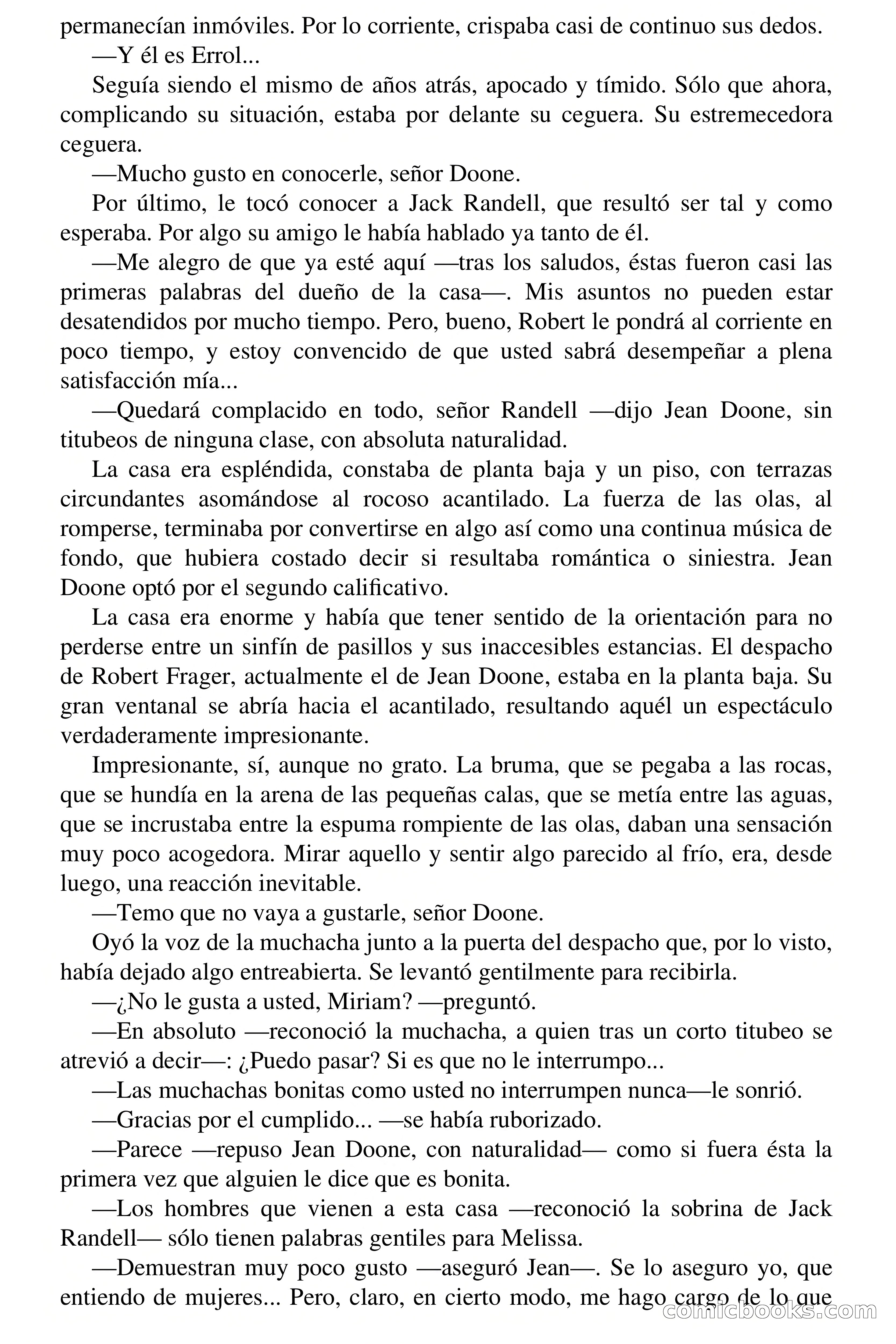 permanecían inmóviles. Por lo corriente, crispaba casi de continuo sus dedos.

—Y él es Errol...

Seguía siendo el mismo de años atrás, apocado y tímido. Sólo que ahora, complicando su situación, estaba por delante su ceguera. Su estremecedora ceguera.

—Mucho gusto en conocerle, señor Doone.

Por último, le tocó conocer a Jack Randell, que resultó ser tal y como esperaba. Por algo su amigo le había hablado ya tanto de él.

—Me alegro de que ya esté aquí —tras los saludos, éstas fueron casi las primeras palabras del dueño de la casa—. Mis asuntos no pueden estar desatendidos por mucho tiempo. Pero, bueno, Robert le pondrá al corriente en poco tiempo, y estoy convencido de que usted sabrá desempeñar a plena satisfacción mía...

—Quedará complacido en todo, señor Randell —dijo Jean Doone, sin titubeos de ninguna clase, con absoluta naturalidad.

La casa era espléndida, constaba de planta baja y un piso, con terrazas circundantes asomándose al rocoso acantilado. La fuerza de las olas, al romperse, terminaba por convertirse en algo así como una continua música de fondo, que hubiera costado decir si resultaba romántica o siniestra. Jean Doone optó por el segundo calificativo.

La casa era enorme y había que tener sentido de la orientación para no perderse entre un sinfín de pasillos y sus inaccesibles estancias. El despacho de Robert Frager, actualmente el de Jean Doone, estaba en la planta baja. Su gran ventanal se abría hacia el acantilado, resultando aquél un espectáculo verdaderamente impresionante.

Impresionante, sí, aunque no grato. La bruma, que se pegaba a las rocas, que se hundía en la arena de las pequeñas calas, que se metía entre las aguas, que se incrustaba entre la espuma rompiente de las olas, daban una sensación muy poco acogedora. Mirar aquello y sentir algo parecido al frío, era, desde luego, una reacción inevitable.

—Temo que no vaya a gustarle, señor Doone.

Oyó la voz de la muchacha junto a la puerta del despacho que, por lo visto, había dejado algo entreabierta. Se levantó gentilmente para recibirla.

—¿No le gusta a usted, Miriam? —preguntó.

—En absoluto —reconoció la muchacha, a quien tras un corto titubeo se atrevió a decir—: ¿Puedo pasar? Si es que no le interrumpo...

—Las muchachas bonitas como usted no interrumpen nunca—le sonrió.

—Gracias por el cumplido... —se había ruborizado.

—Parece —repuso Jean Doone, con naturalidad— como si fuera ésta la primera vez que alguien le dice que es bonita.

—Los hombres que vienen a esta casa —reconoció la sobrina de Jack Randell— sólo tienen palabras gentiles para Melissa.

—Demuestran muy poco gusto —aseguró Jean—. Se lo aseguro yo, que entiendo de mujeres... Pero, claro, en cierto modo, me hago cargo de lo que

comicbooks.com